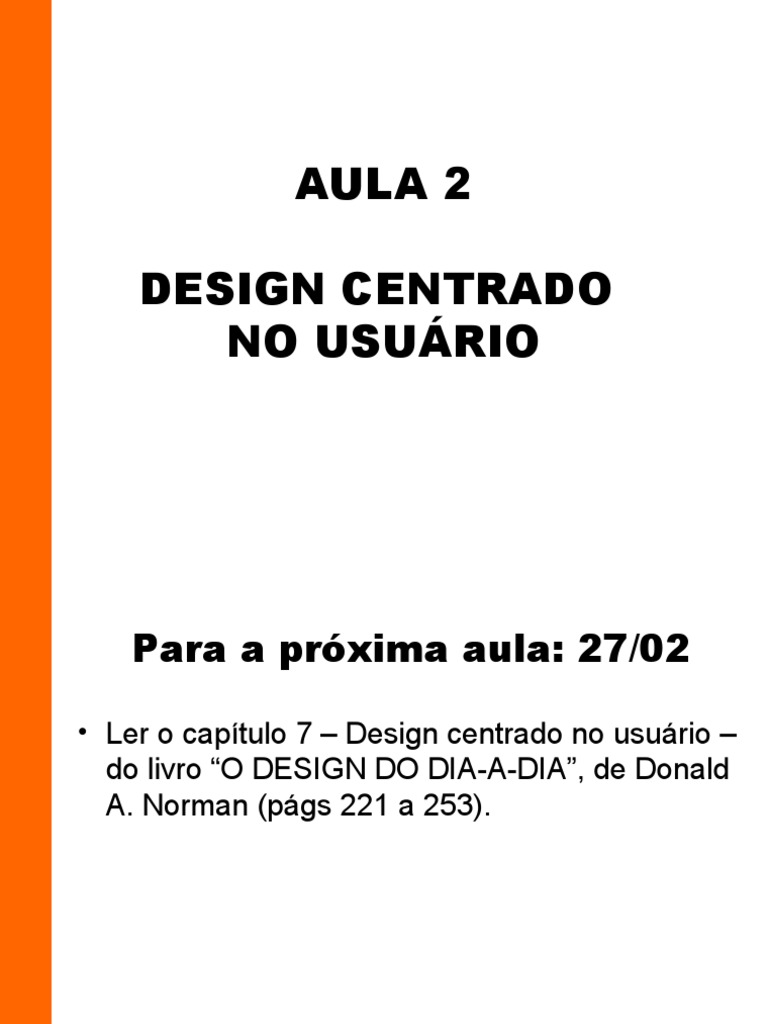 AULA 2

DESIGN CENTRADO
NO USUÁRIO

Para a próxima aula: 27/02

• Ler o capítulo 7 – Design centrado no usuário – do livro "O DESIGN DO DIA-A-DIA", de Donald A. Norman (págs 221 a 253).